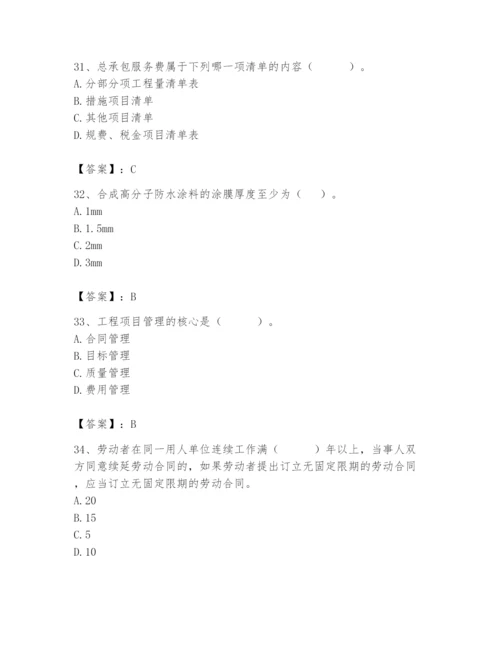 31、总承包服务费属于下列哪一项清单的内容（　　）。
A. 分部分项工程量清单表
B. 措施项目清单
C. 其他项目清单
D. 规费、税金项目清单表

【答案】：C

32、合成高分子防水涂料的涂膜厚度至少为（　）。
A. 1mm
B. 1.5mm
C. 2mm
D. 3mm

【答案】：B

33、工程项目管理的核心是（　　）。
A. 合同管理
B. 目标管理
C. 质量管理
D. 费用管理

【答案】：B

34、劳动者在同一用人单位连续工作满（　　）年以上，当事人双方同意续延劳动合同的，如果劳动者提出订立无固定限期的劳动合同，应当订立无固定限期的劳动合同。
A. 20
B. 15
C. 5
D. 10